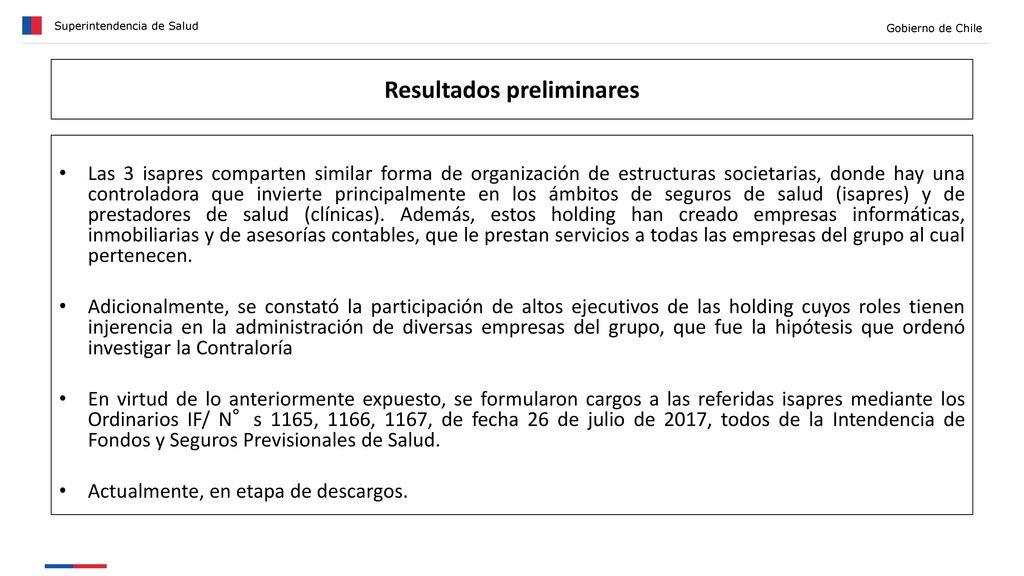 Superintendencia de Salud

Gobierno de Chile

Resultados preliminares

• Las 3 isapres comparten similar forma de organización de estructuras societarias, donde hay una controladora que invierte principalmente en los ámbitos de seguros de salud (isapres) y de prestadores de salud (clínicas). Además, estos holding han creado empresas informáticas, inmobiliarias y de asesorías contables, que le prestan servicios a todas las empresas del grupo al cual pertenecen.

• Adicionalmente, se constató la participación de altos ejecutivos de las holding cuyos roles tienen injerencia en la administración de diversas empresas del grupo, que fue la hipótesis que ordenó investigar la Contraloría

• En virtud de lo anteriormente expuesto, se formularon cargos a las referidas isapres mediante los Ordinarios IF/ N° s 1165, 1166, 1167, de fecha 26 de julio de 2017, todos de la Intendencia de Fondos y Seguros Previsionales de Salud.

• Actualmente, en etapa de descargos.